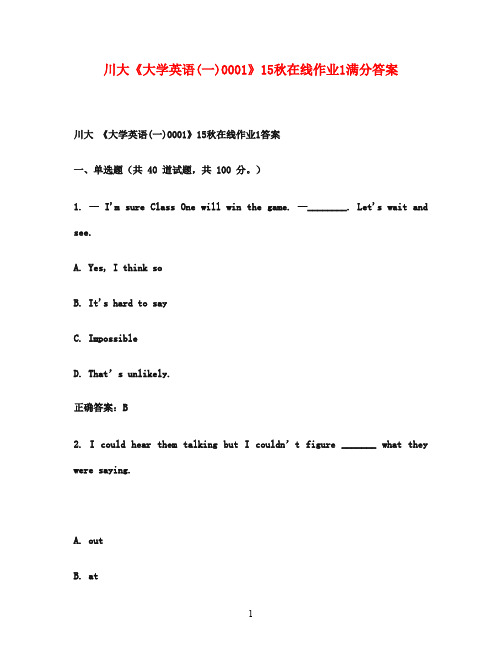 川大《大学英语(一)0001》15秋在线作业1满分答案

川大 《大学英语(一)0001》15秋在线作业1答案

一、单选题（共 40 道试题，共 100 分。）

1. — I'm sure Class One will win the game. —________. Let's wait and see.

A. Yes, I think so

B. It's hard to say

C. Impossible

D. That's unlikely.

正确答案：B

2. I could hear them talking but I couldn't figure _______ what they were saying.

A. out

B. at

1